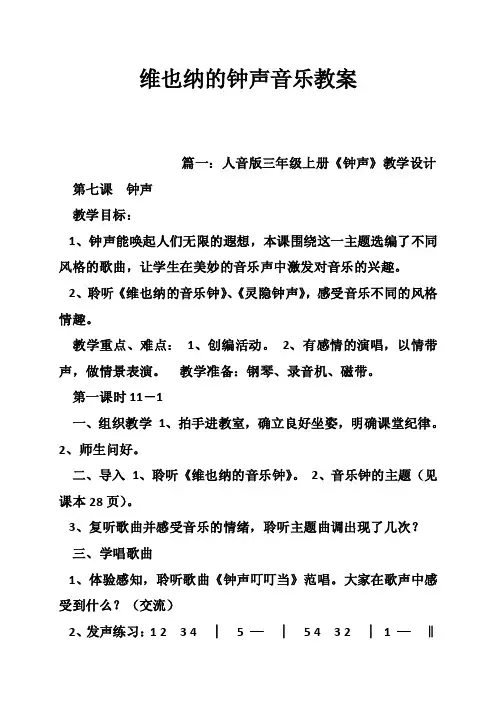 维也纳的钟声音乐教案

篇一：人音版三年级上册《钟声》教学设计

第七课 钟声

教学目标：

1、钟声能唤起人们无限的遐想，本课围绕这一主题选编了不同风格的歌曲，让学生在美妙的音乐声中激发对音乐的兴趣。

2、聆听《维也纳的音乐钟》、《灵隐钟声》，感受音乐不同的风格情趣。

教学重点、难点： 1、创编活动。 2、有感情的演唱，以情带声，做情景表演。 教学准备：钢琴、录音机、磁带。

第一课时 11－1

一、组织教学 1、拍手进教室，确立良好坐姿，明确课堂纪律。2、师生问好。

二、导入 1、聆听《维也纳的音乐钟》。 2、音乐钟的主题（见课本 28 页）。

3、复听歌曲并感受音乐的情绪，聆听主题曲调出现了几次？

三、学唱歌曲

1、体验感知，聆听歌曲《钟声叮叮当》范唱。大家在歌声中感受到什么？（交流）

2、发声练习：1 2 3 4 | 5 — | 5 4 3 2 | 1 — ‖